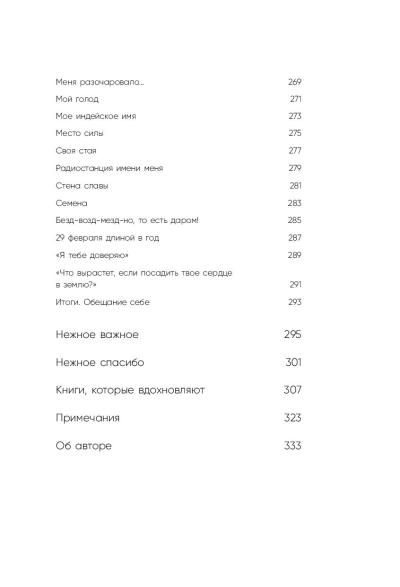 Меня разочаровало... 269
Мой голод 271
Мое индейское имя 273
Место силы 275
Своя стая 277
Радиостанция имени меня 279
Стена славы 281
Семена 283
Безд-возд-мезд-но, то есть даром! 285
29 февраля длиной в год 287
«Я тебе доверяю» 289
«Что вырастет, если посадить твое сердце в землю?» 291
Итоги. Обещание себе 293

Нежное важное 295

Нежное спасибо 301

Книги, которые вдохновляют 307

Примечания 323

Об авторе 333